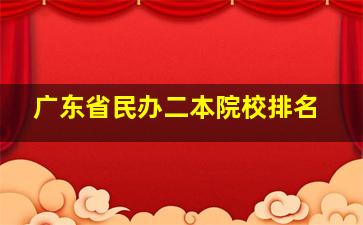 广东省民办二本院校排名